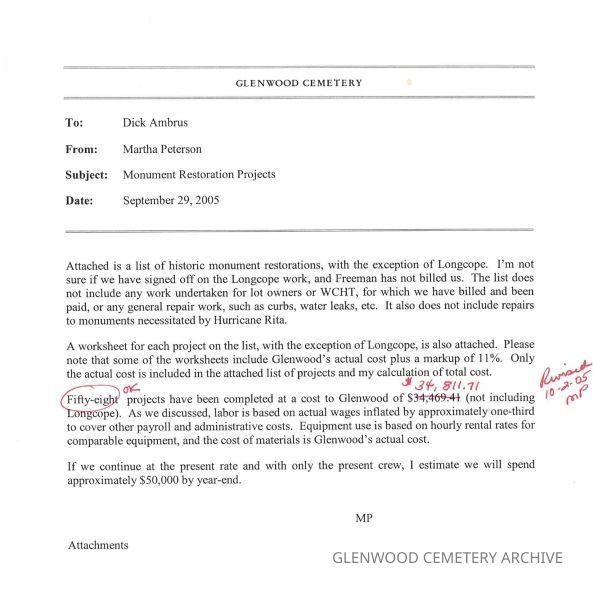 GLENWOOD CEMETERY

To: Dick Ambrus

From: Martha Peterson

Subject: Monument Restoration Projects

Date: September 29, 2005

Attached is a list of historic monument restorations, with the exception of Longcope. I'm not sure if we have signed off on the Longcope work, and Freeman has not billed us. The list does not include any work undertaken for lot owners or WCHT, for which we have billed and been paid, or any general repair work, such as curbs, water leaks, etc. It also does not include repairs to monuments necessitated by Hurricane Rita.

A worksheet for each project on the list, with the exception of Longcope, is also attached. Please note that some of the worksheets include Glenwood's actual cost plus a markup of 11%. Only the actual cost is included in the attached list of projects and my calculation of total cost.

OK $34,811.71 Revised 10-2-05 MP

Fifty-eight projects have been completed at a cost to Glenwood of $34,469.41 (not including Longcope). As we discussed, labor is based on actual wages inflated by approximately one-third to cover other payroll and administrative costs. Equipment use is based on hourly rental rates for comparable equipment, and the cost of materials is Glenwood's actual cost.

If we continue at the present rate and with only the present crew, I estimate we will spend approximately $50,000 by year-end.

MP

Attachments

GLENWOOD CEMETERY ARCHIVE